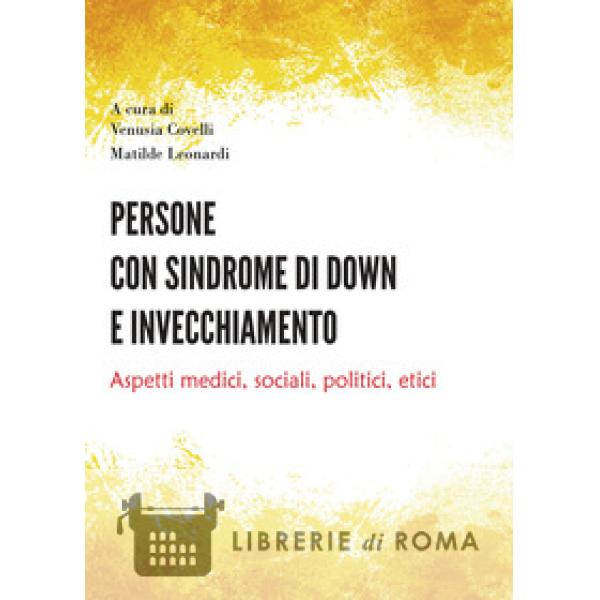 A cura di
Venusia Covelli
Matilde Leonardi

PERSONE
CON SINDROME DI DOWN
E INVECCHIAMENTO

Aspetti medici, sociali, politici, etici

LIBRERIE di ROMA